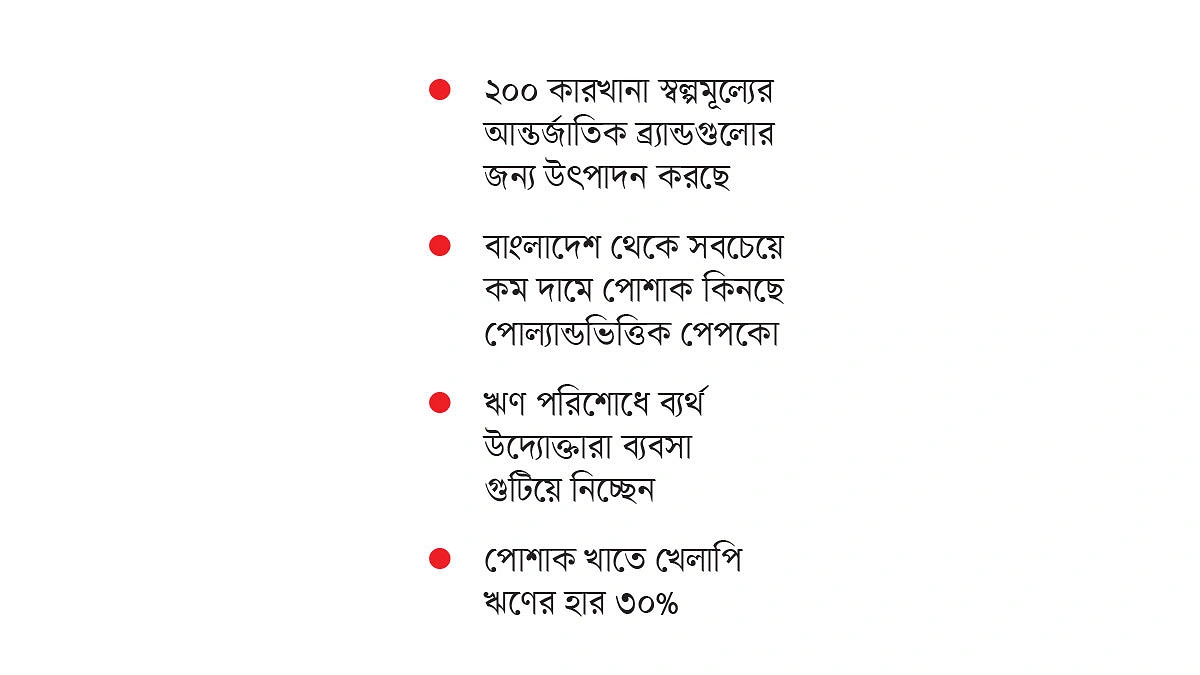 ২০০ কারখানা স্বল্পমূল্যের আন্তর্জাতিক ব্র্যান্ডগুলোর জন্য উৎপাদন করছে

বাংলাদেশ থেকে সবচেয়ে কম দামে পোশাক কিনছে পোল্যান্ডভিত্তিক পেপকো

ঋণ পরিশোধে ব্যর্থ উদ্যোক্তারা ব্যবসা গুটিয়ে নিচ্ছেন

পোশাক খাতে খেলাপি ঋণের হার ৩০%